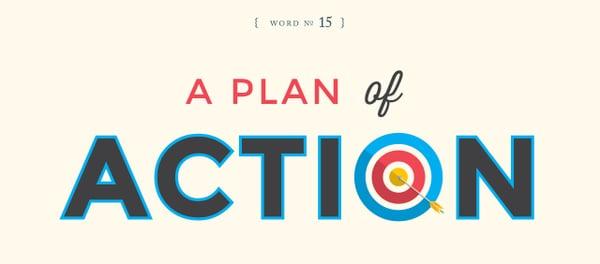 { WORD № 15 }

A PLAN of

ACTION